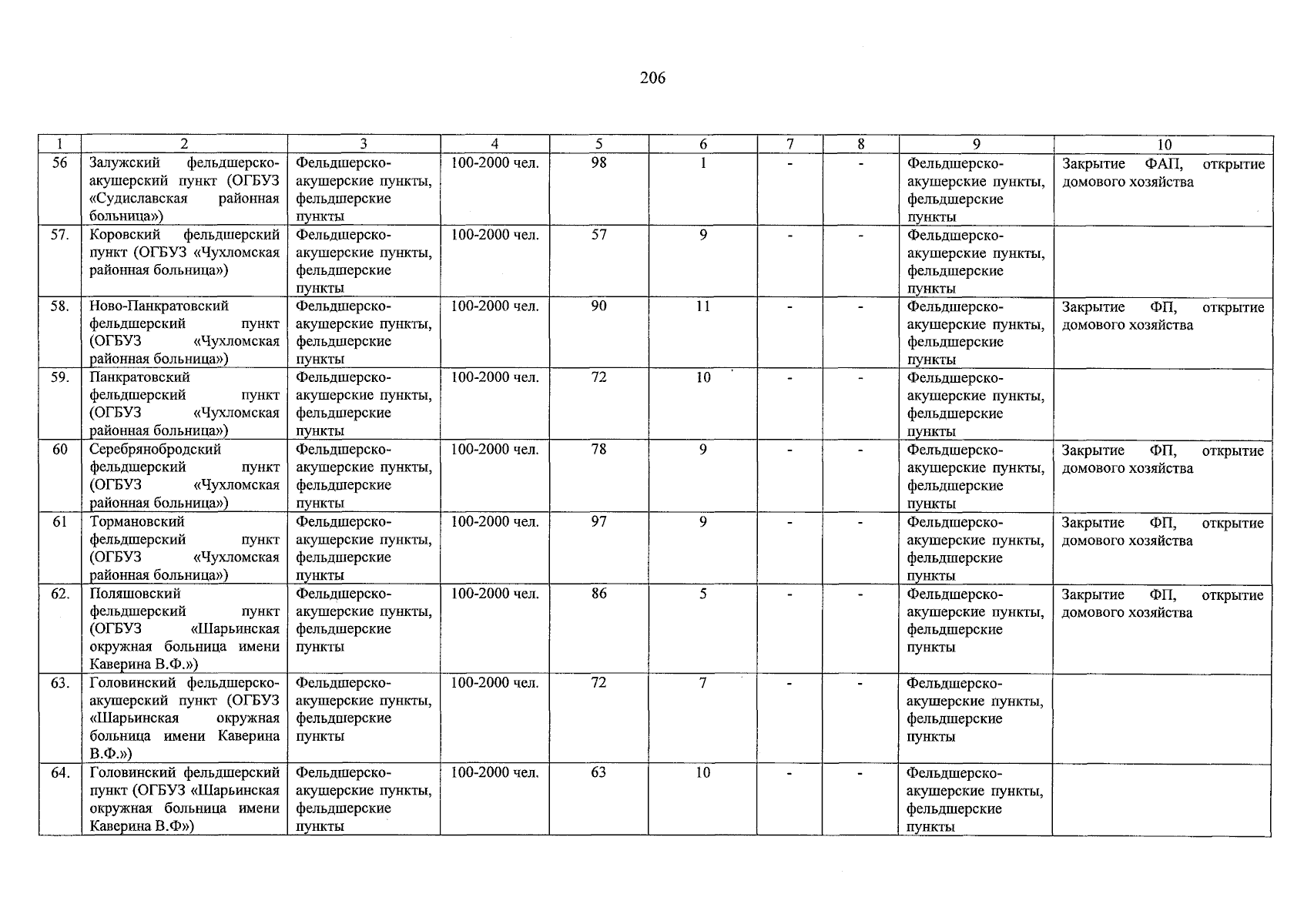 206

| 1 | 2 | 3 | 4 | 5 | 6 | 7 | 8 | 9 | 10 |
|---|---|---|---|---|---|---|---|---|---|
| 56 | Залужский фельдшерско-акушерский пункт (ОГБУЗ «Судиславская районная больница») | Фельдшерско-акушерские пункты, фельдшерские пункты | 100-2000 чел. | 98 | 1 | - | - | Фельдшерско-акушерские пункты, фельдшерские пункты | Закрытие ФАП, открытие домового хозяйства |
| 57. | Коровский фельдшерский пункт (ОГБУЗ «Чухломская районная больница») | Фельдшерско-акушерские пункты, фельдшерские пункты | 100-2000 чел. | 57 | 9 | - | - | Фельдшерско-акушерские пункты, фельдшерские пункты | |
| 58. | Ново-Панкратовский фельдшерский пункт (ОГБУЗ «Чухломская районная больница») | Фельдшерско-акушерские пункты, фельдшерские пункты | 100-2000 чел. | 90 | 11 | - | - | Фельдшерско-акушерские пункты, фельдшерские пункты | Закрытие ФП, открытие домового хозяйства |
| 59. | Панкратовский фельдшерский пункт (ОГБУЗ «Чухломская районная больница») | Фельдшерско-акушерские пункты, фельдшерские пункты | 100-2000 чел. | 72 | 10 | - | - | Фельдшерско-акушерские пункты, фельдшерские пункты | |
| 60 | Серебрянобродский фельдшерский пункт (ОГБУЗ «Чухломская районная больница») | Фельдшерско-акушерские пункты, фельдшерские пункты | 100-2000 чел. | 78 | 9 | - | - | Фельдшерско-акушерские пункты, фельдшерские пункты | Закрытие ФП, открытие домового хозяйства |
| 61 | Тормановский фельдшерский пункт (ОГБУЗ «Чухломская районная больница») | Фельдшерско-акушерские пункты, фельдшерские пункты | 100-2000 чел. | 97 | 9 | - | - | Фельдшерско-акушерские пункты, фельдшерские пункты | Закрытие ФП, открытие домового хозяйства |
| 62. | Поляшовский фельдшерский пункт (ОГБУЗ «Шарьинская окружная больница имени Каверина В.Ф.») | Фельдшерско-акушерские пункты, фельдшерские пункты | 100-2000 чел. | 86 | 5 | - | - | Фельдшерско-акушерские пункты, фельдшерские пункты | Закрытие ФП, открытие домового хозяйства |
| 63. | Головинский фельдшерско-акушерский пункт (ОГБУЗ «Шарьинская окружная больница имени Каверина В.Ф.») | Фельдшерско-акушерские пункты, фельдшерские пункты | 100-2000 чел. | 72 | 7 | - | - | Фельдшерско-акушерские пункты, фельдшерские пункты | |
| 64. | Головинский фельдшерский пункт (ОГБУЗ «Шарьинская окружная больница имени Каверина В.Ф») | Фельдшерско-акушерские пункты, фельдшерские пункты | 100-2000 чел. | 63 | 10 | - | - | Фельдшерско-акушерские пункты, фельдшерские пункты | |